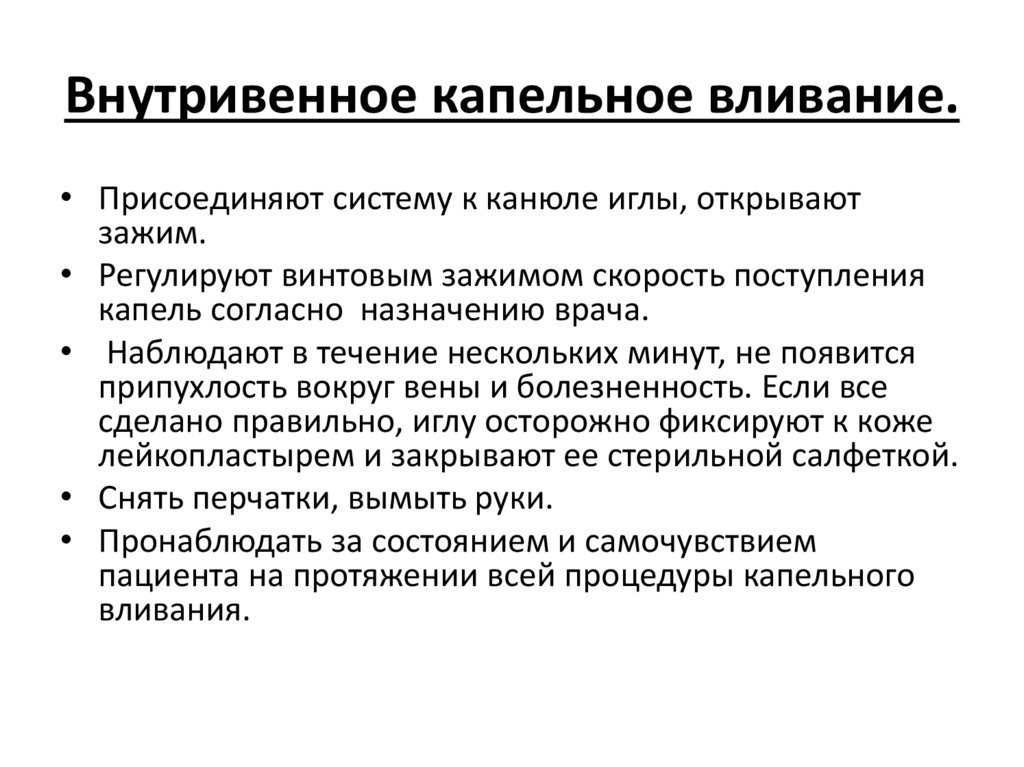 Внутривенное капельное вливание.

• Присоединяют систему к канюле иглы, открывают зажим.
• Регулируют винтовым зажимом скорость поступления капель согласно назначению врача.
• Наблюдают в течение нескольких минут, не появится припухлость вокруг вены и болезненность. Если все сделано правильно, иглу осторожно фиксируют к коже лейкопластырем и закрывают ее стерильной салфеткой.
• Снять перчатки, вымыть руки.
• Пронаблюдать за состоянием и самочувствием пациента на протяжении всей процедуры капельного вливания.